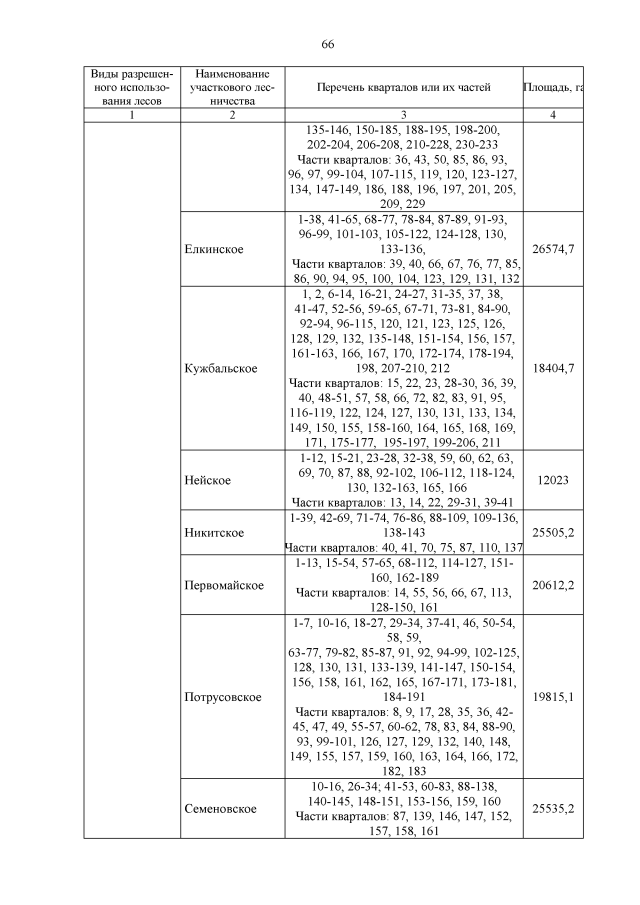 66

| Виды разрешенного использования лесов | Наименование участкового лесничества | Перечень кварталов или их частей | Площадь, га |
|---|---|---|---|
| 1 | 2 | 3 | 4 |
| | | 135-146, 150-185, 188-195, 198-200, 202-204, 206-208, 210-228, 230-233 Части кварталов: 36, 43, 50, 85, 86, 93, 96, 97, 99-104, 107-115, 119, 120, 123-127, 134, 147-149, 186, 188, 196, 197, 201, 205, 209, 229 | |
| | Елкинское | 1-38, 41-65, 68-77, 78-84, 87-89, 91-93, 96-99, 101-103, 105-122, 124-128, 130, 133-136, Части кварталов: 39, 40, 66, 67, 76, 77, 85, 86, 90, 94, 95, 100, 104, 123, 129, 131, 132 | 26574,7 |
| | Кужбальское | 1, 2, 6-14, 16-21, 24-27, 31-35, 37, 38, 41-47, 52-56, 59-65, 67-71, 73-81, 84-90, 92-94, 96-115, 120, 121, 123, 125, 126, 128, 129, 132, 135-148, 151-154, 156, 157, 161-163, 166, 167, 170, 172-174, 178-194, 198, 207-210, 212 Части кварталов: 15, 22, 23, 28-30, 36, 39, 40, 48-51, 57, 58, 66, 72, 82, 83, 91, 95, 116-119, 122, 124, 127, 130, 131, 133, 134, 149, 150, 155, 158-160, 164, 165, 168, 169, 171, 175-177, 195-197, 199-206, 211 | 18404,7 |
| | Нейское | 1-12, 15-21, 23-28, 32-38, 59, 60, 62, 63, 69, 70, 87, 88, 92-102, 106-112, 118-124, 130, 132-163, 165, 166 Части кварталов: 13, 14, 22, 29-31, 39-41 | 12023 |
| | Никитское | 1-39, 42-69, 71-74, 76-86, 88-109, 109-136, 138-143 Части кварталов: 40, 41, 70, 75, 87, 110, 137 | 25505,2 |
| | Первомайское | 1-13, 15-54, 57-65, 68-112, 114-127, 151-160, 162-189 Части кварталов: 14, 55, 56, 66, 67, 113, 128-150, 161 | 20612,2 |
| | Потрусовское | 1-7, 10-16, 18-27, 29-34, 37-41, 46, 50-54, 58, 59, 63-77, 79-82, 85-87, 91, 92, 94-99, 102-125, 128, 130, 131, 133-139, 141-147, 150-154, 156, 158, 161, 162, 165, 167-171, 173-181, 184-191 Части кварталов: 8, 9, 17, 28, 35, 36, 42-45, 47, 49, 55-57, 60-62, 78, 83, 84, 88-90, 93, 99-101, 126, 127, 129, 132, 140, 148, 149, 155, 157, 159, 160, 163, 164, 166, 172, 182, 183 | 19815,1 |
| | Семеновское | 10-16, 26-34; 41-53, 60-83, 88-138, 140-145, 148-151, 153-156, 159, 160 Части кварталов: 87, 139, 146, 147, 152, 157, 158, 161 | 25535,2 |